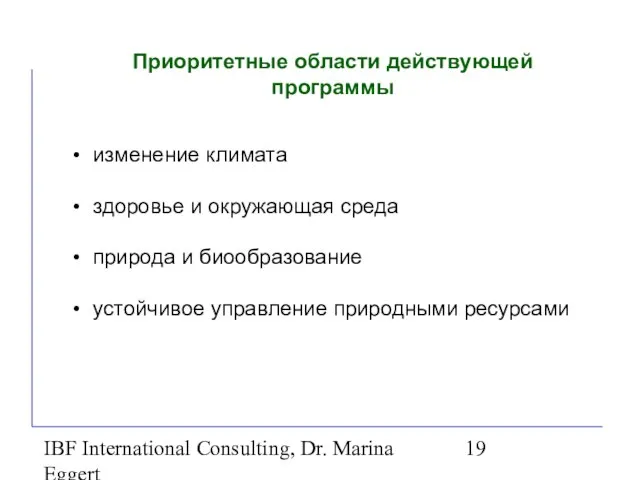 Приоритетные области действующей программы

• изменение климата

• здоровье и окружающая среда

• природа и биообразование

• устойчивое управление природными ресурсами

IBF International Consulting, Dr. Marina Eggert

19